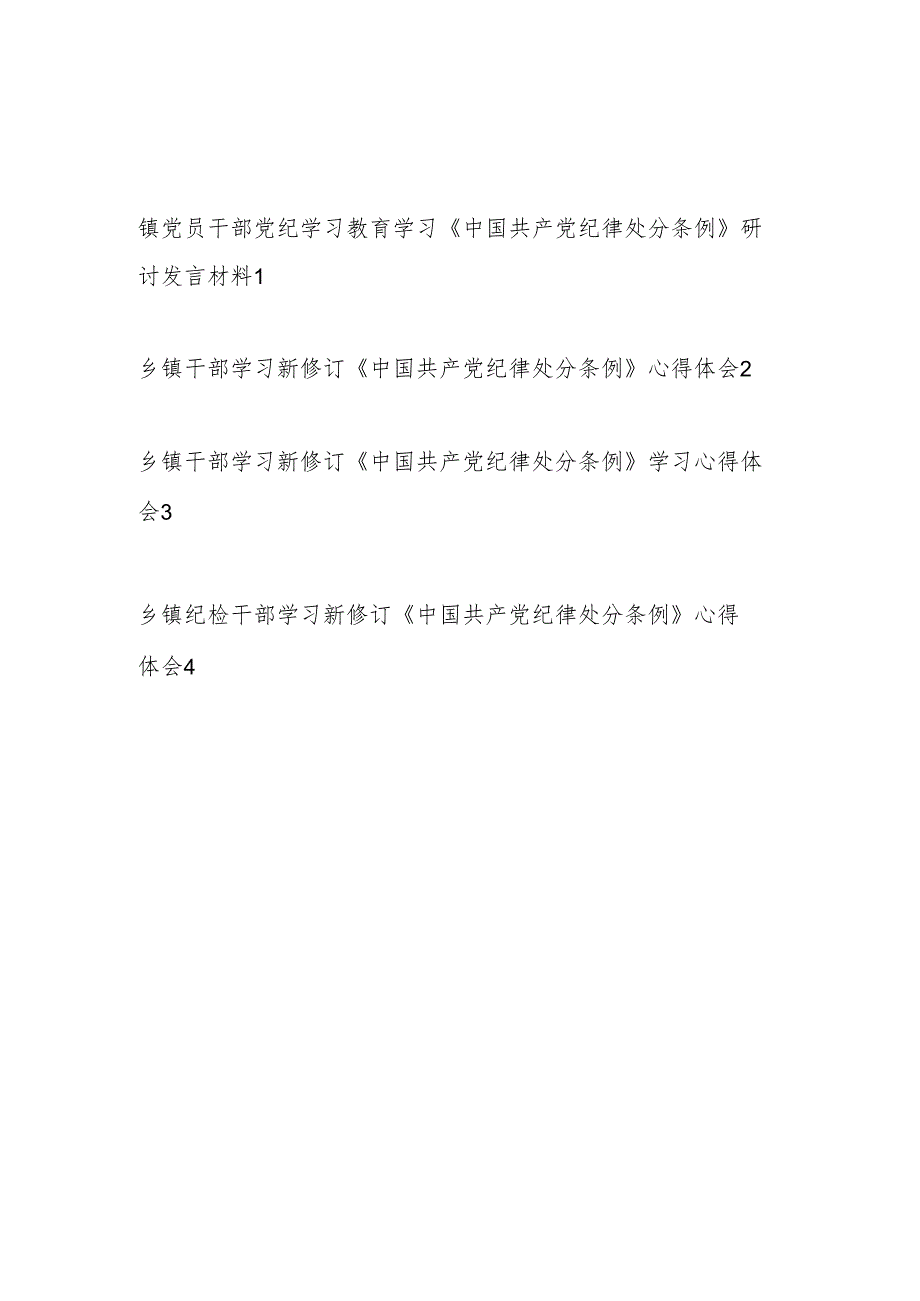 镇党员干部党纪学习教育学习《中国共产党纪律处分条例》研讨发言材料1

乡镇干部学习新修订《中国共产党纪律处分条例》心得体会2

乡镇干部学习新修订《中国共产党纪律处分条例》学习心得体会3

乡镇纪检干部学习新修订《中国共产党纪律处分条例》心得体会4